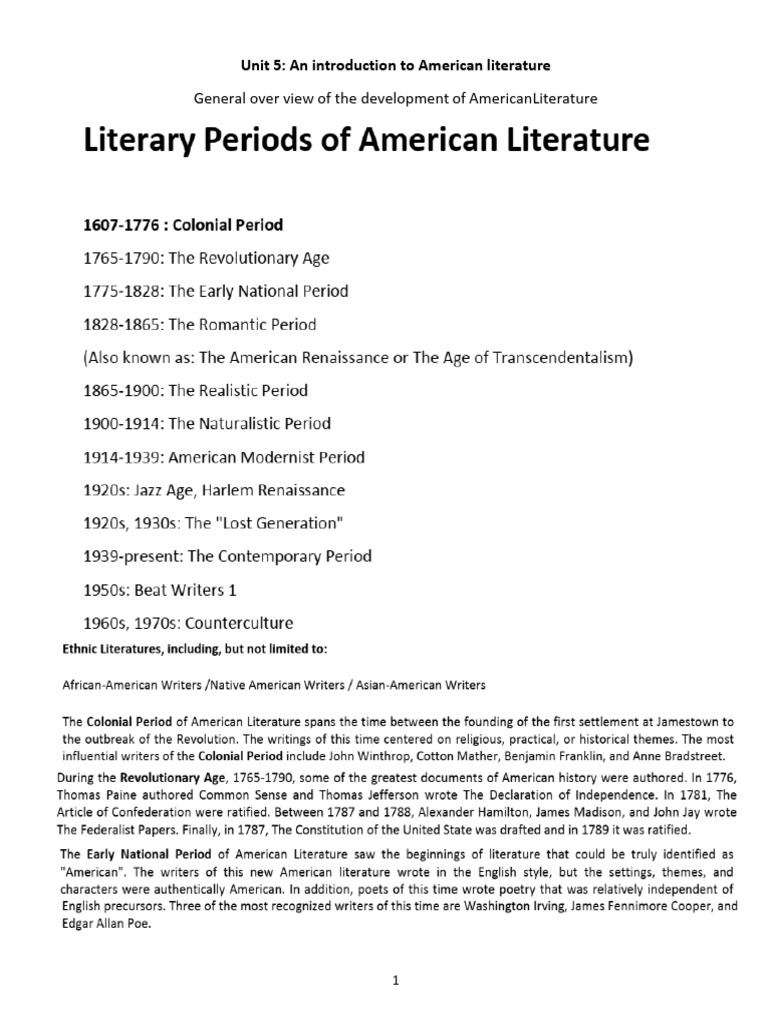 Unit 5: An introduction to American literature

General over view of the development of AmericanLiterature

Literary Periods of American Literature

1607-1776 : Colonial Period

1765-1790: The Revolutionary Age

1775-1828: The Early National Period

1828-1865: The Romantic Period

(Also known as: The American Renaissance or The Age of Transcendentalism)

1865-1900: The Realistic Period

1900-1914: The Naturalistic Period

1914-1939: American Modernist Period

1920s: Jazz Age, Harlem Renaissance

1920s, 1930s: The "Lost Generation"

1939-present: The Contemporary Period

1950s: Beat Writers 1

1960s, 1970s: Counterculture

Ethnic Literatures, including, but not limited to:

African-American Writers /Native American Writers / Asian-American Writers

The Colonial Period of American Literature spans the time between the founding of the first settlement at Jamestown to the outbreak of the Revolution. The writings of this time centered on religious, practical, or historical themes. The most influential writers of the Colonial Period include John Winthrop, Cotton Mather, Benjamin Franklin, and Anne Bradstreet.

During the Revolutionary Age, 1765-1790, some of the greatest documents of American history were authored. In 1776, Thomas Paine authored Common Sense and Thomas Jefferson wrote The Declaration of Independence. In 1781, The Article of Confederation were ratified. Between 1787 and 1788, Alexander Hamilton, James Madison, and John Jay wrote The Federalist Papers. Finally, in 1787, The Constitution of the United State was drafted and in 1789 it was ratified.

The Early National Period of American Literature saw the beginnings of literature that could be truly identified as "American". The writers of this new American literature wrote in the English style, but the settings, themes, and characters were authentically American. In addition, poets of this time wrote poetry that was relatively independent of English precursors. Three of the most recognized writers of this time are Washington Irving, James Fennimore Cooper, and Edgar Allan Poe.

1